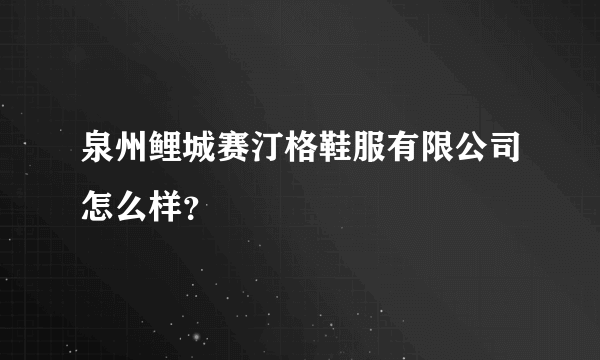 泉州鲤城赛汀格鞋服有限公司怎么样?